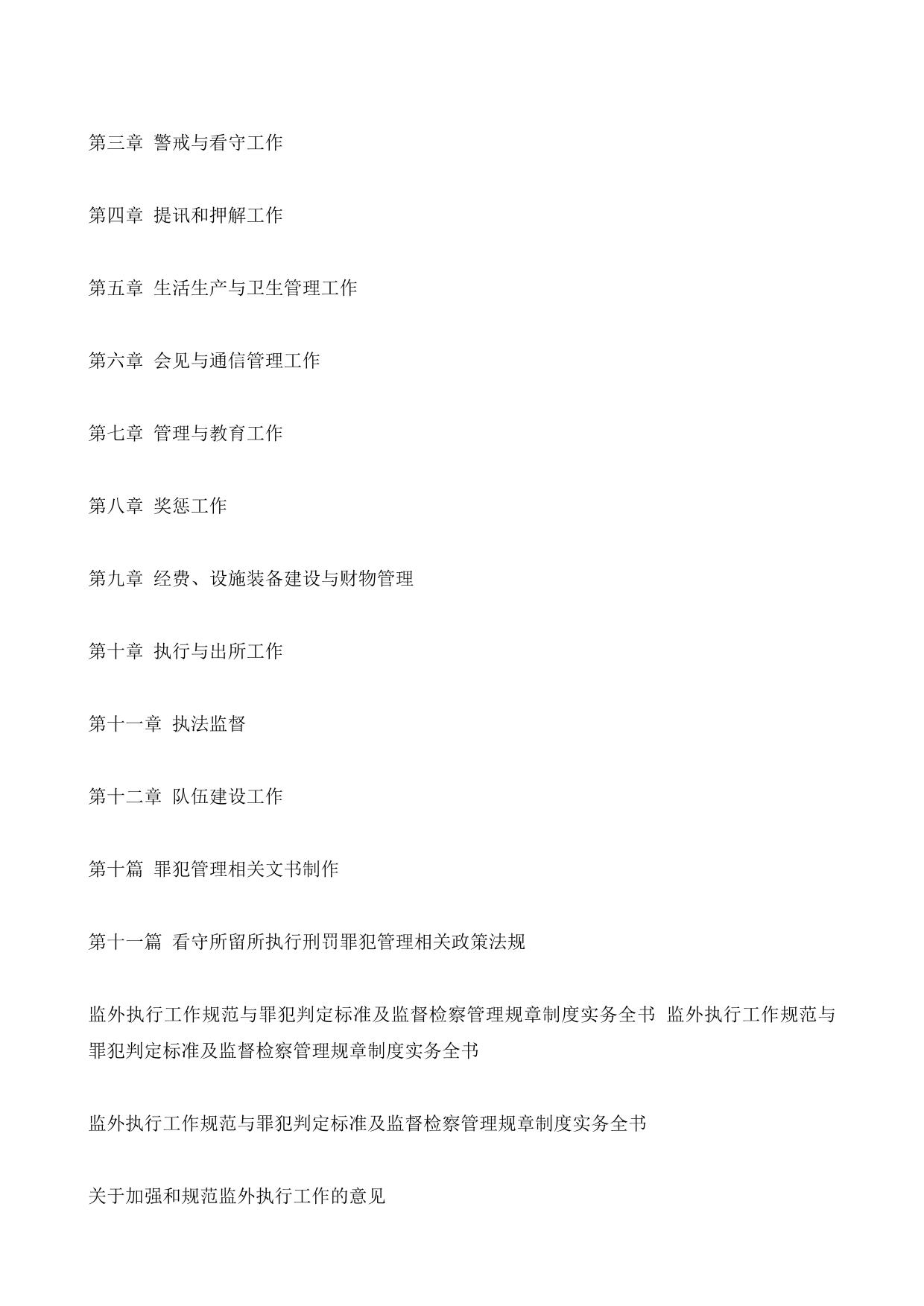 第三章 警戒与看守工作

第四章 提讯和押解工作

第五章 生活生产与卫生管理工作

第六章 会见与通信管理工作

第七章 管理与教育工作

第八章 奖惩工作

第九章 经费、设施装备建设与财物管理

第十章 执行与出所工作

第十一章 执法监督

第十二章 队伍建设工作

第十篇 罪犯管理相关文书制作

第十一篇 看守所留所执行刑罚罪犯管理相关政策法规

监外执行工作规范与罪犯判定标准及监督检察管理规章制度实务全书 监外执行工作规范与罪犯判定标准及监督检察管理规章制度实务全书

监外执行工作规范与罪犯判定标准及监督检察管理规章制度实务全书

关于加强和规范监外执行工作的意见